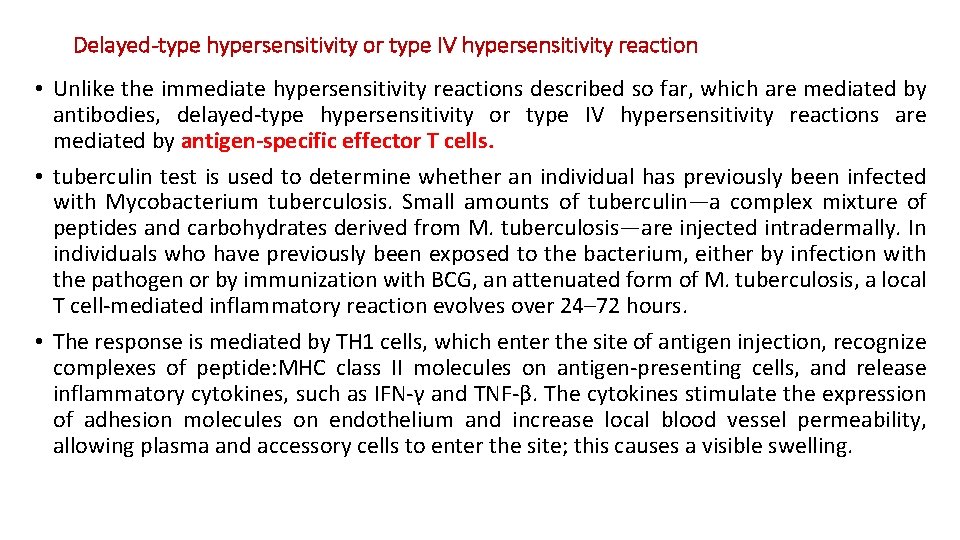 Delayed-type hypersensitivity or type IV hypersensitivity reaction

• Unlike the immediate hypersensitivity reactions described so far, which are mediated by antibodies, delayed-type hypersensitivity or type IV hypersensitivity reactions are mediated by antigen-specific effector T cells.

• tuberculin test is used to determine whether an individual has previously been infected with Mycobacterium tuberculosis. Small amounts of tuberculin—a complex mixture of peptides and carbohydrates derived from M. tuberculosis—are injected intradermally. In individuals who have previously been exposed to the bacterium, either by infection with the pathogen or by immunization with BCG, an attenuated form of M. tuberculosis, a local T cell-mediated inflammatory reaction evolves over 24–72 hours.

• The response is mediated by TH1 cells, which enter the site of antigen injection, recognize complexes of peptide:MHC class II molecules on antigen-presenting cells, and release inflammatory cytokines, such as IFN-γ and TNF-β. The cytokines stimulate the expression of adhesion molecules on endothelium and increase local blood vessel permeability, allowing plasma and accessory cells to enter the site; this causes a visible swelling.